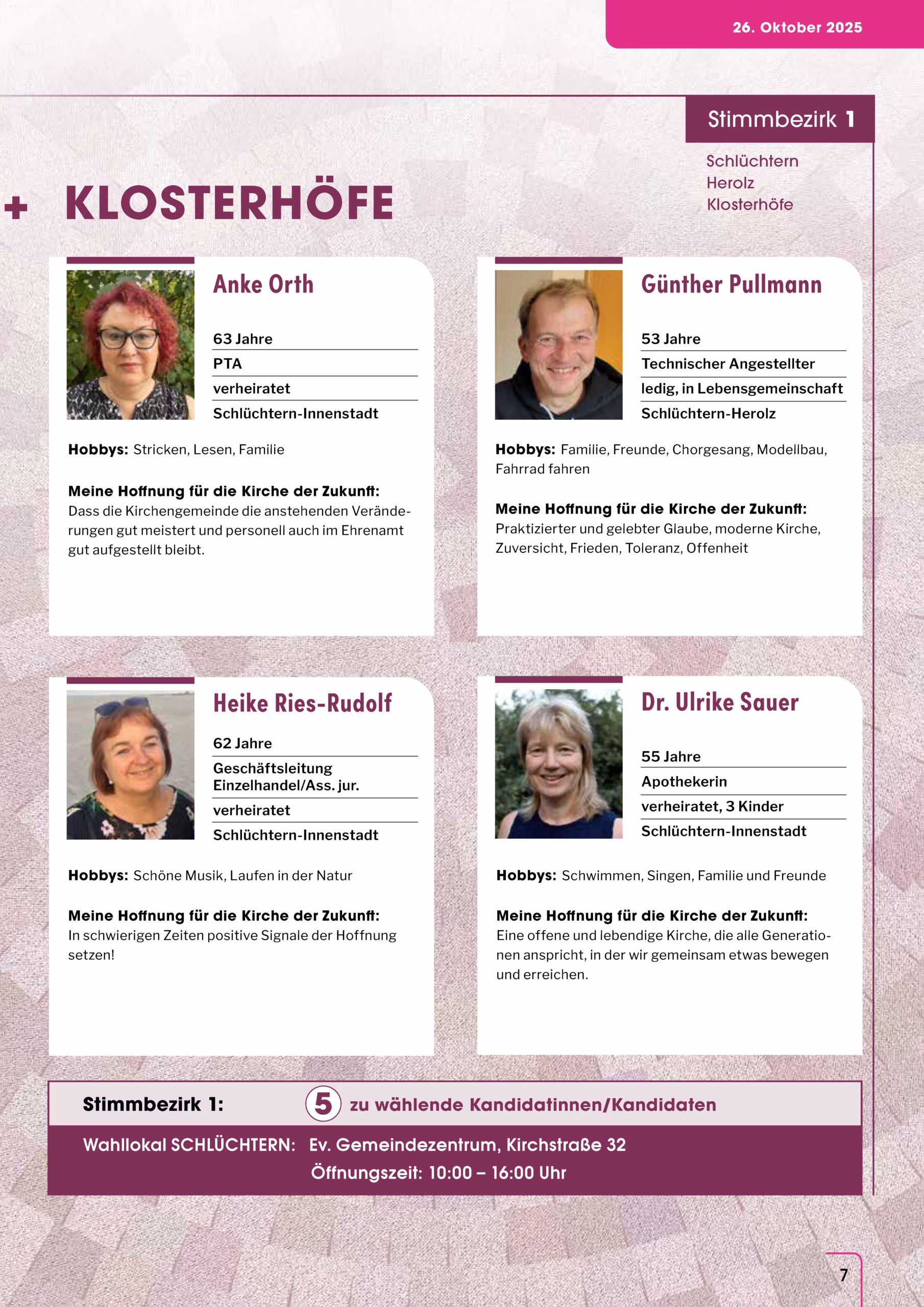 26. Oktober 2025

Stimmbezirk 1

Schlüchtern
Herolz
Klosterhöfe

+ KLOSTERHÖFE

Anke Orth

63 Jahre
PTA
verheiratet
Schlüchtern-Innenstadt

Hobbys: Stricken, Lesen, Familie

Meine Hoffnung für die Kirche der Zukunft:
Dass die Kirchengemeinde die anstehenden Veränderungen gut meistert und personell auch im Ehrenamt gut aufgestellt bleibt.

Günther Pullmann

53 Jahre
Technischer Angestellter
ledig, in Lebensgemeinschaft
Schlüchtern-Herolz

Hobbys: Familie, Freunde, Chorgesang, Modellbau, Fahrrad fahren

Meine Hoffnung für die Kirche der Zukunft:
Praktizierter und gelebter Glaube, moderne Kirche, Zuversicht, Frieden, Toleranz, Offenheit

Heike Ries-Rudolf

62 Jahre
Geschäftsleitung Einzelhandel/Ass. jur.
verheiratet
Schlüchtern-Innenstadt

Hobbys: Schöne Musik, Laufen in der Natur

Meine Hoffnung für die Kirche der Zukunft:
In schwierigen Zeiten positive Signale der Hoffnung setzen!

Dr. Ulrike Sauer

55 Jahre
Apothekerin
verheiratet, 3 Kinder
Schlüchtern-Innenstadt

Hobbys: Schwimmen, Singen, Familie und Freunde

Meine Hoffnung für die Kirche der Zukunft:
Eine offene und lebendige Kirche, die alle Generationen anspricht, in der wir gemeinsam etwas bewegen und erreichen.

Stimmbezirk 1: 5 zu wählende Kandidatinnen/Kandidaten

Wahllokal SCHLÜCHTERN: Ev. Gemeindezentrum, Kirchstraße 32
Öffnungszeit: 10:00 – 16:00 Uhr

7